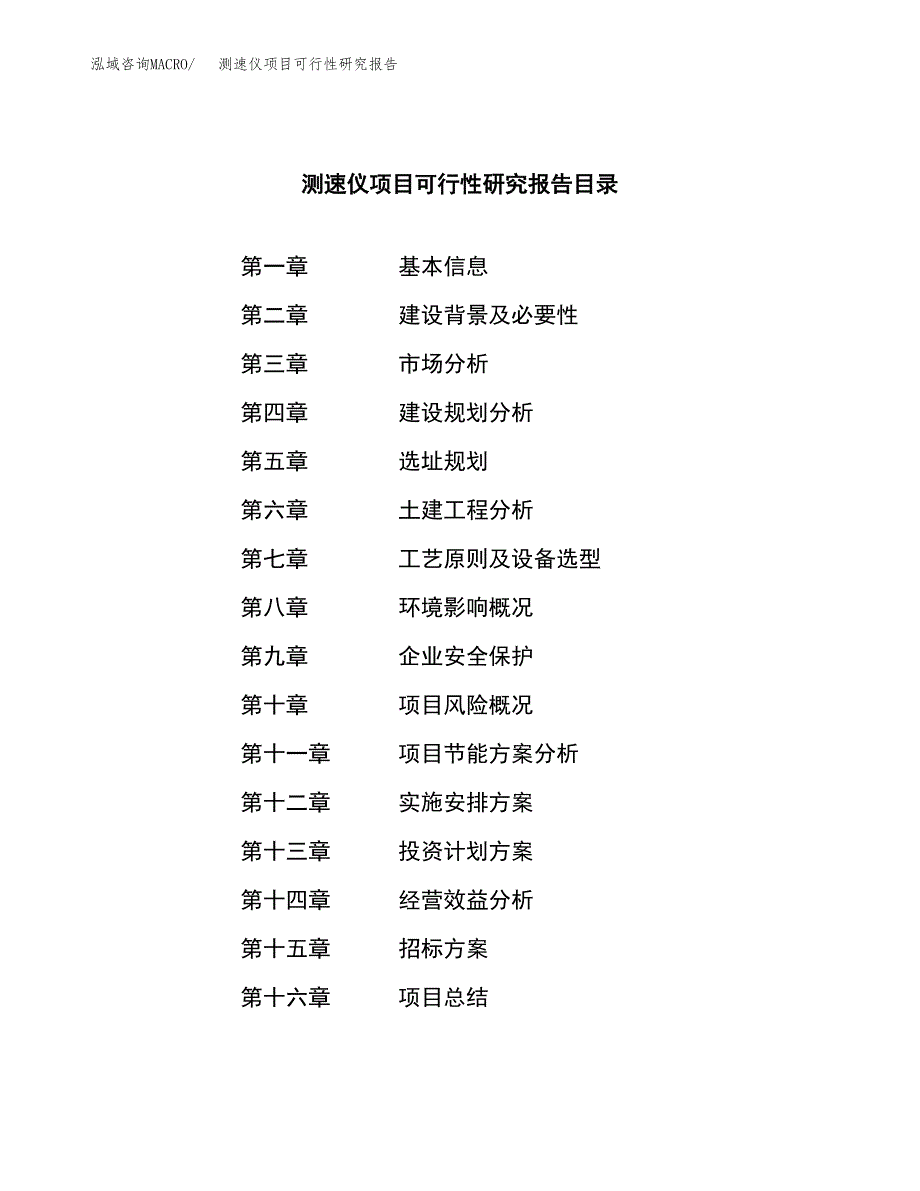 泓域咨询MACRO/ 测速仪项目可行性研究报告

测速仪项目可行性研究报告目录

第一章 基本信息
第二章 建设背景及必要性
第三章 市场分析
第四章 建设规划分析
第五章 选址规划
第六章 土建工程分析
第七章 工艺原则及设备选型
第八章 环境影响概况
第九章 企业安全保护
第十章 项目风险概况
第十一章 项目节能方案分析
第十二章 实施安排方案
第十三章 投资计划方案
第十四章 经营效益分析
第十五章 招标方案
第十六章 项目总结